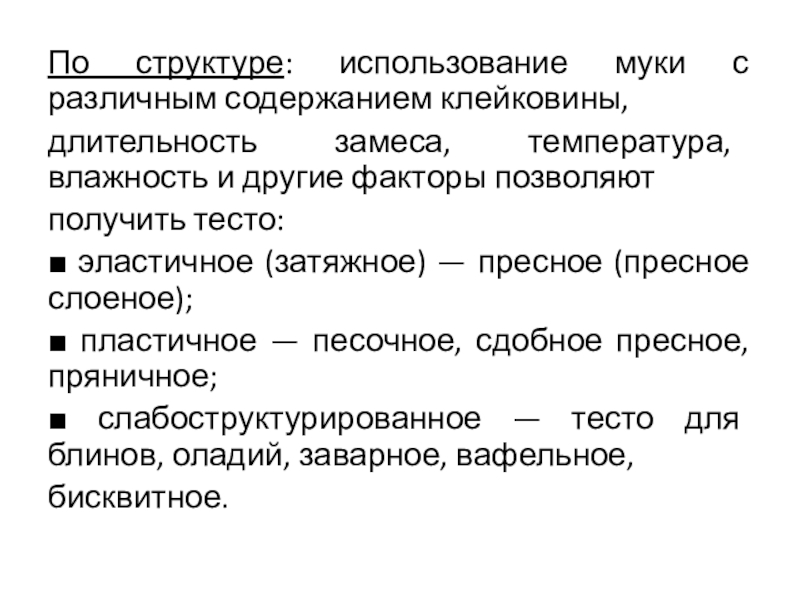 По структуре: использование муки с различным содержанием клейковины,

длительность замеса, температура, влажность и другие факторы позволяют

получить тесто:

■ эластичное (затяжное) — пресное (пресное слоеное);

■ пластичное — песочное, сдобное пресное, пряничное;

■ слабоструктурированное — тесто для блинов, оладий, заварное, вафельное,

бисквитное.